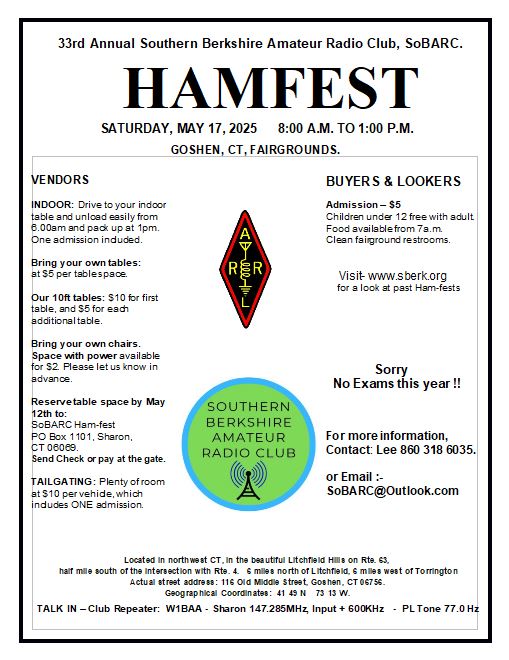 33rd Annual Southern Berkshire Amateur Radio Club, SoBARC.

HAMFEST

SATURDAY, MAY 17, 2025 8:00 A.M. TO 1:00 P.M.

GOSHEN, CT, FAIRGROUNDS.

VENDORS

INDOOR: Drive to your indoor table and unload easily from 6.00am and pack up at 1pm. One admission included.

Bring your own tables: at $5 per table space.

Our 10ft tables: $10 for first table, and $5 for each additional table.

Bring your own chairs. Space with power available for $2. Please let us know in advance.

Reserve table space by May 12th to: SoBARC Ham-fest PO Box 1101, Sharon, CT 06069. Send Check or pay at the gate.

TAILGATING: Plenty of room at $10 per vehicle, which includes ONE admission.

ARRL

SOUTHERN BERKSHIRE AMATEUR RADIO CLUB

BUYERS & LOOKERS

Admission – $5
Children under 12 free with adult.
Food available from 7a.m.
Clean fairground restrooms.

Visit- www.sberk.org
for a look at past Ham-fests

Sorry
No Exams this year !!

For more information, Contact: Lee 860 318 6035.

or Email :- SoBARC@Outlook.com

Located in northwest CT, in the beautiful Litchfield Hills on Rte. 63, half mile south of the intersection with Rte. 4. 6 miles north of Litchfield, 6 miles west of Torrington
Actual street address: 116 Old Middle Street, Goshen, CT 06756.
Geographical Coordinates: 41 49 N 73 13 W.

TALK IN – Club Repeater: W1BAA - Sharon 147.285MHz, Input + 600KHz - PL Tone 77.0 Hz